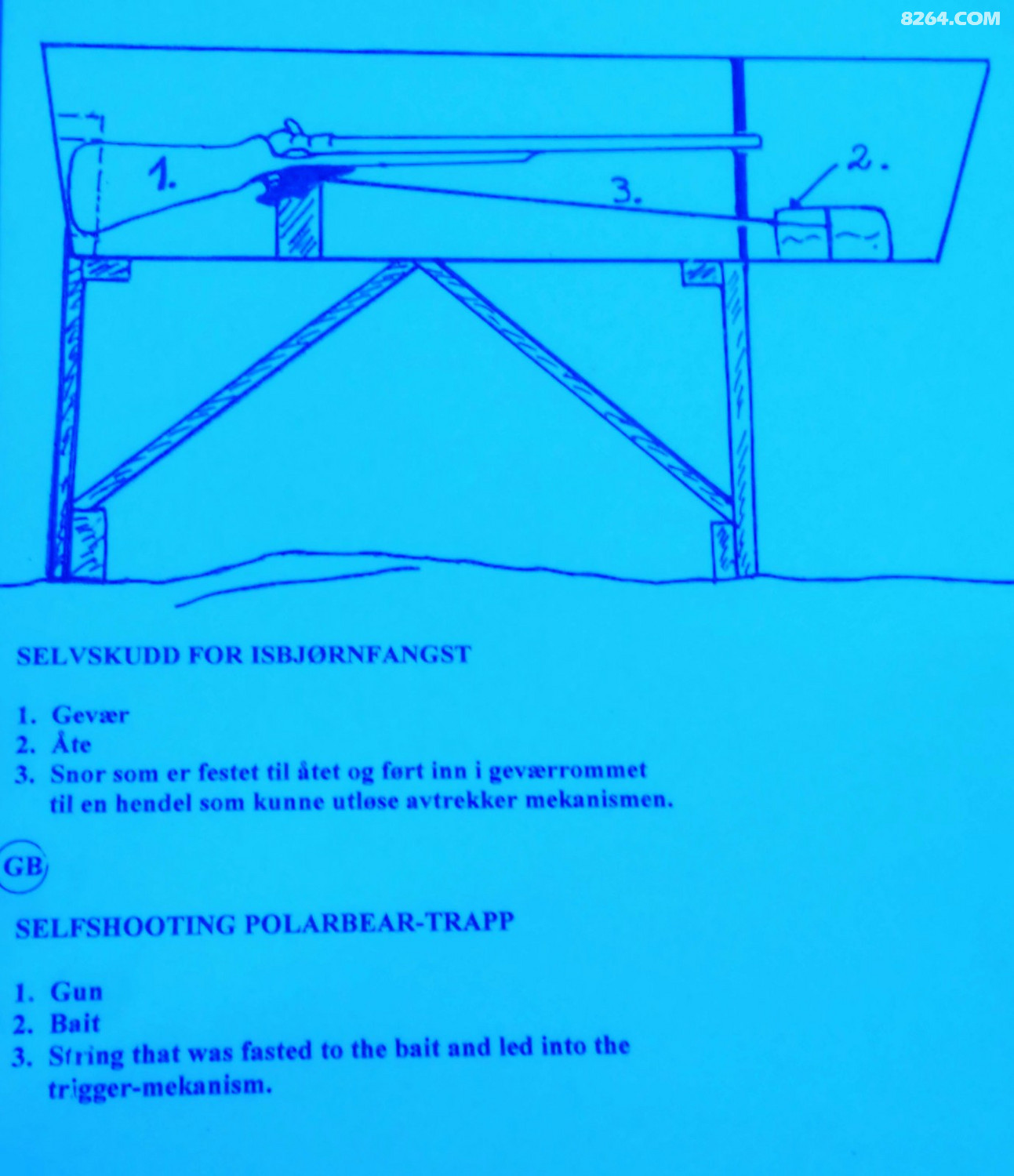 8264.COM

1.

2.

3.

SELVSKUDD FOR ISBJØRNFANGST

1. Gevær
2. Åte
3. Snor som er festet til åtet og ført inn i geværrommet til en hendel som kunne utløse avtrekker mekanismen.

GB

SELFSHOOTING POLARBEAR-TRAPP

1. Gun
2. Bait
3. String that was fasted to the bait and led into the trigger-mekanism.